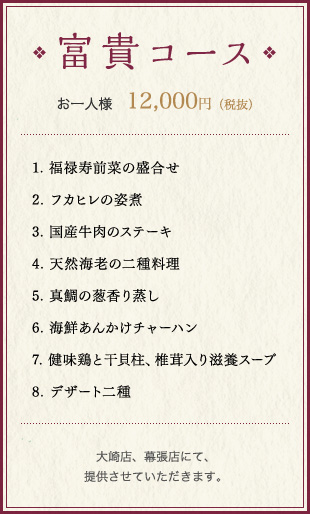 ❖ 富貴コース ❖

お一人様　12,000円（税抜）

1. 福禄寿前菜の盛合せ

2. フカヒレの姿煮

3. 国産牛肉のステーキ

4. 天然海老の二種料理

5. 真鯛の葱香り蒸し

6. 海鮮あんかけチャーハン

7. 健味鶏と干貝柱、椎茸入り滋養スープ

8. デザート二種

大崎店、幕張店にて、
提供させていただきます。